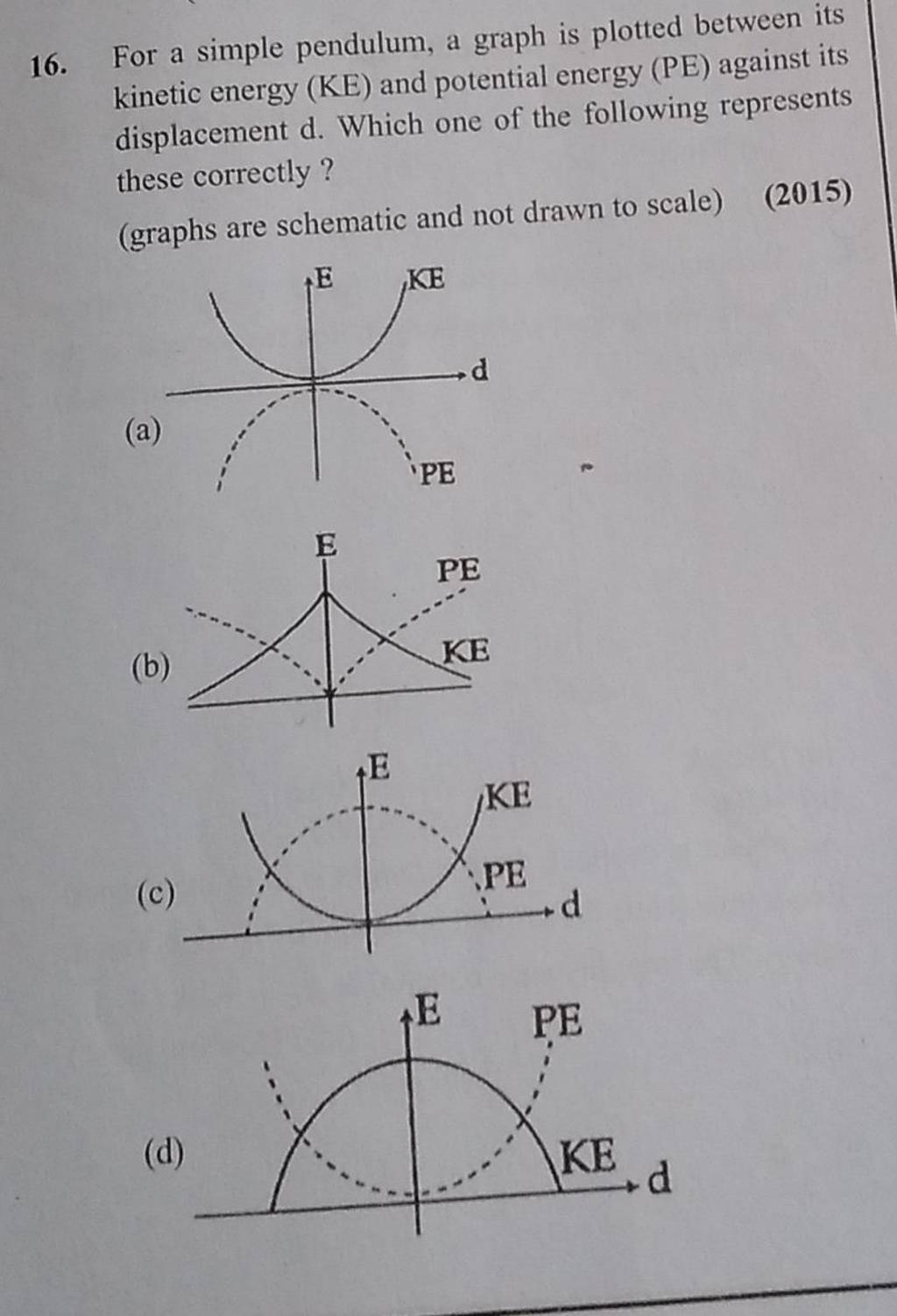 16. For a simple pendulum, a graph is plotted between its kinetic energy (KE) and potential energy (PE) against its displacement d. Which one of the following represents these correctly ?

(graphs are schematic and not drawn to scale) (2015)

(a)
E
KE
d
PE

(b)
E
PE
KE

(c)
E
KE
PE
d

(d)
E
PE
KE
d